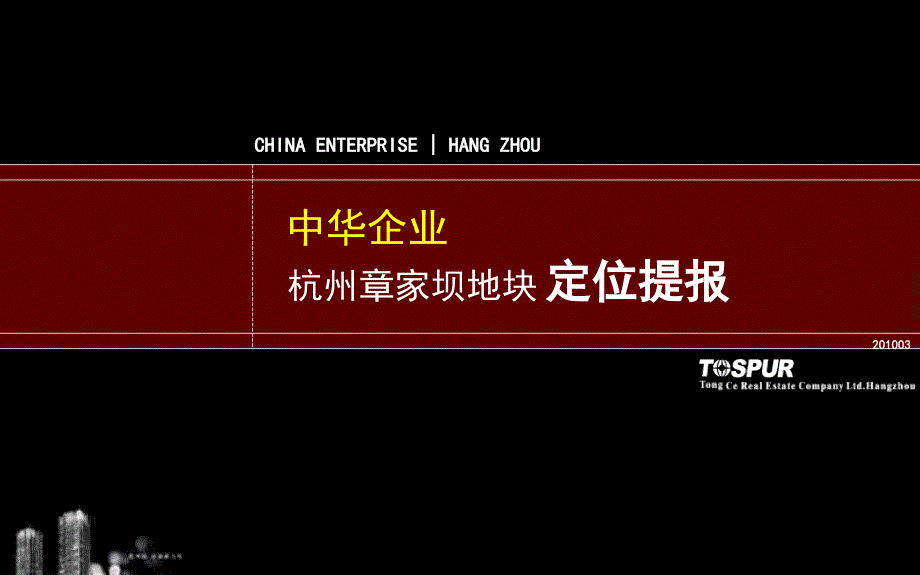 CHINA ENTERPRISE | HANG ZHOU

中华企业

杭州章家坝地块 定位提报

201003

TOSPUR
Tong Ce Real Estate Company Ltd.Hangzhou